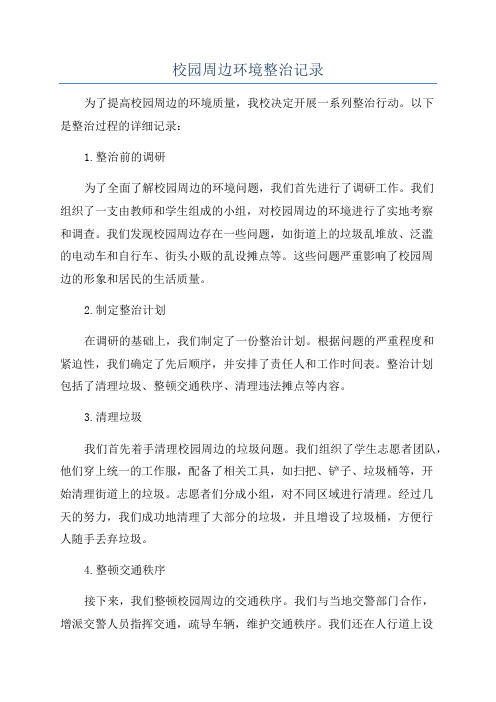 校园周边环境整治记录

为了提高校园周边的环境质量，我校决定开展一系列整治行动。以下是整治过程的详细记录：

1. 整治前的调研

为了全面了解校园周边的环境问题，我们首先进行了调研工作。我们组织了一支由教师和学生组成的小组，对校园周边的环境进行了实地考察和调查。我们发现校园周边存在一些问题，如街道上的垃圾乱堆放、泛滥的电动车和自行车、街头小贩的乱设摊点等。这些问题严重影响了校园周边的形象和居民的生活质量。

2. 制定整治计划

在调研的基础上，我们制定了一份整治计划。根据问题的严重程度和紧迫性，我们确定了先后顺序，并安排了责任人和工作时间表。整治计划包括了清理垃圾、整顿交通秩序、清理违法摊点等内容。

3. 清理垃圾

我们首先着手清理校园周边的垃圾问题。我们组织了学生志愿者团队，他们穿上统一的工作服，配备了相关工具，如扫把、铲子、垃圾桶等，开始清理街道上的垃圾。志愿者们分成小组，对不同区域进行清理。经过几天的努力，我们成功地清理了大部分的垃圾，并且增设了垃圾桶，方便行人随手丢弃垃圾。

4. 整顿交通秩序

接下来，我们整顿校园周边的交通秩序。我们与当地交警部门合作，增派交警人员指挥交通，疏导车辆，维护交通秩序。我们还在人行道上设